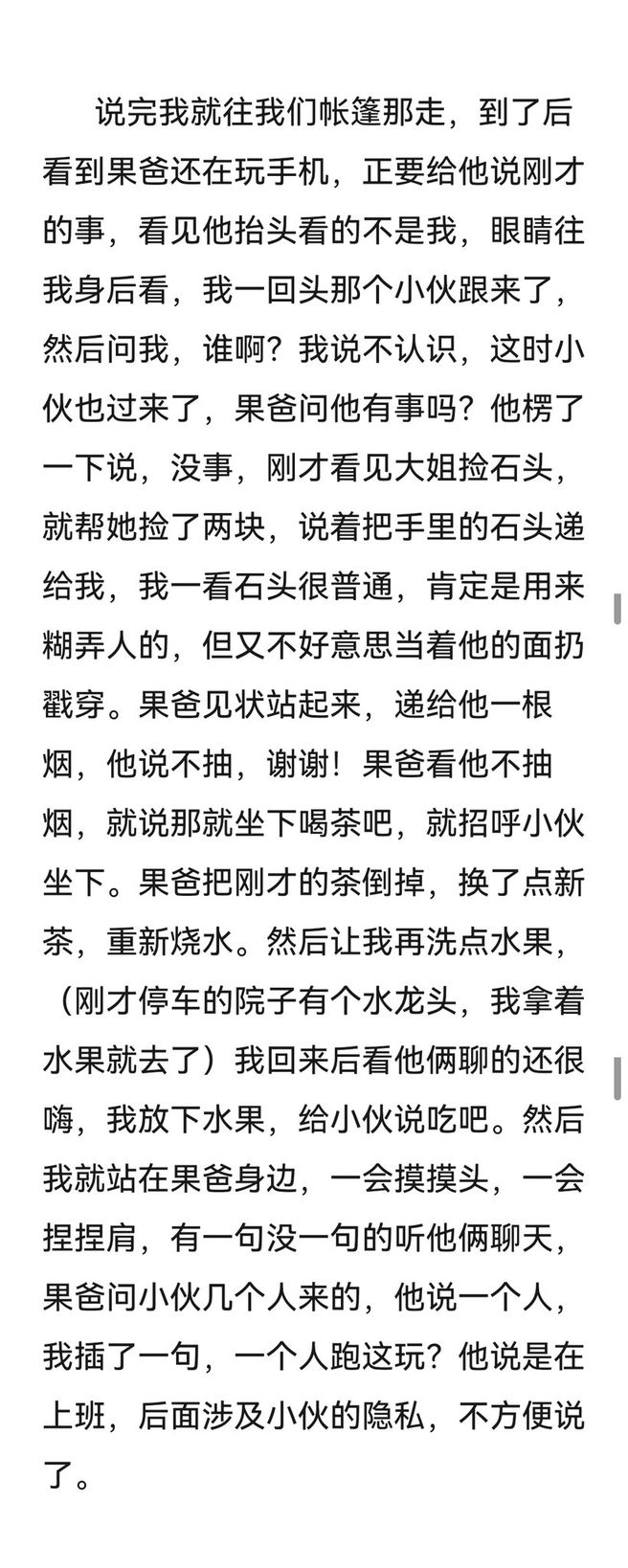 说完我就往我们帐篷那走，到了后看到果爸还在玩手机，正要给他说刚才的事，看见他抬头看的不是我，眼睛往我身后看，我一回头那个小伙跟来了，然后问我，谁啊？我说不认识，这时小伙也过来了，果爸问他有事吗？他楞了一下说，没事，刚才看见大姐捡石头，就帮她捡了两块，说着把手里的石头递给我，我一看石头很普通，肯定是用来糊弄人的，但又不好意思当着他的面扔戳穿。果爸见状站起来，递给他一根烟，他说不抽，谢谢！果爸看他不抽烟，就说那就坐下喝茶吧，就招呼小伙坐下。果爸把刚才的茶倒掉，换了点新茶，重新烧水。然后让我再洗点水果，（刚才停车的院子有个水龙头，我拿着水果就去了）我回来后看他俩聊的还很嗨，我放下水果，给小伙说吃吧。然后我就站在果爸身边，一会摸摸头，一会捏捏肩，有一句没一句的听他俩聊天，果爸问小伙几个人来的，他说一个人，我插了一句，一个人跑这玩？他说是在上班，后面涉及小伙的隐私，不方便说了。